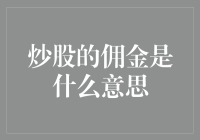 炒股的佣金是什么意思